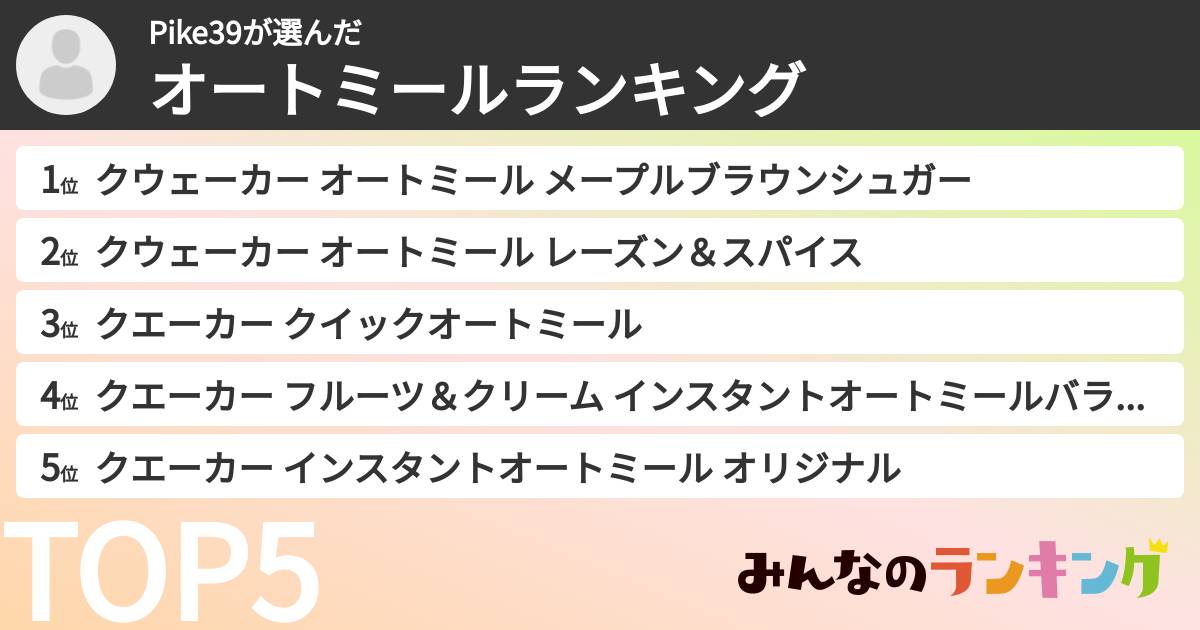 Pike39が選んだ
オートミールランキング

1位 クウェーカー オートミール メープルブラウンシュガー
2位 クウェーカー オートミール レーズン＆スパイス
3位 クエーカー クイックオートミール
4位 クエーカー フルーツ＆クリーム インスタントオートミールバラ...
5位 クエーカー インスタントオートミール オリジナル

TOP5

みんなのランキング